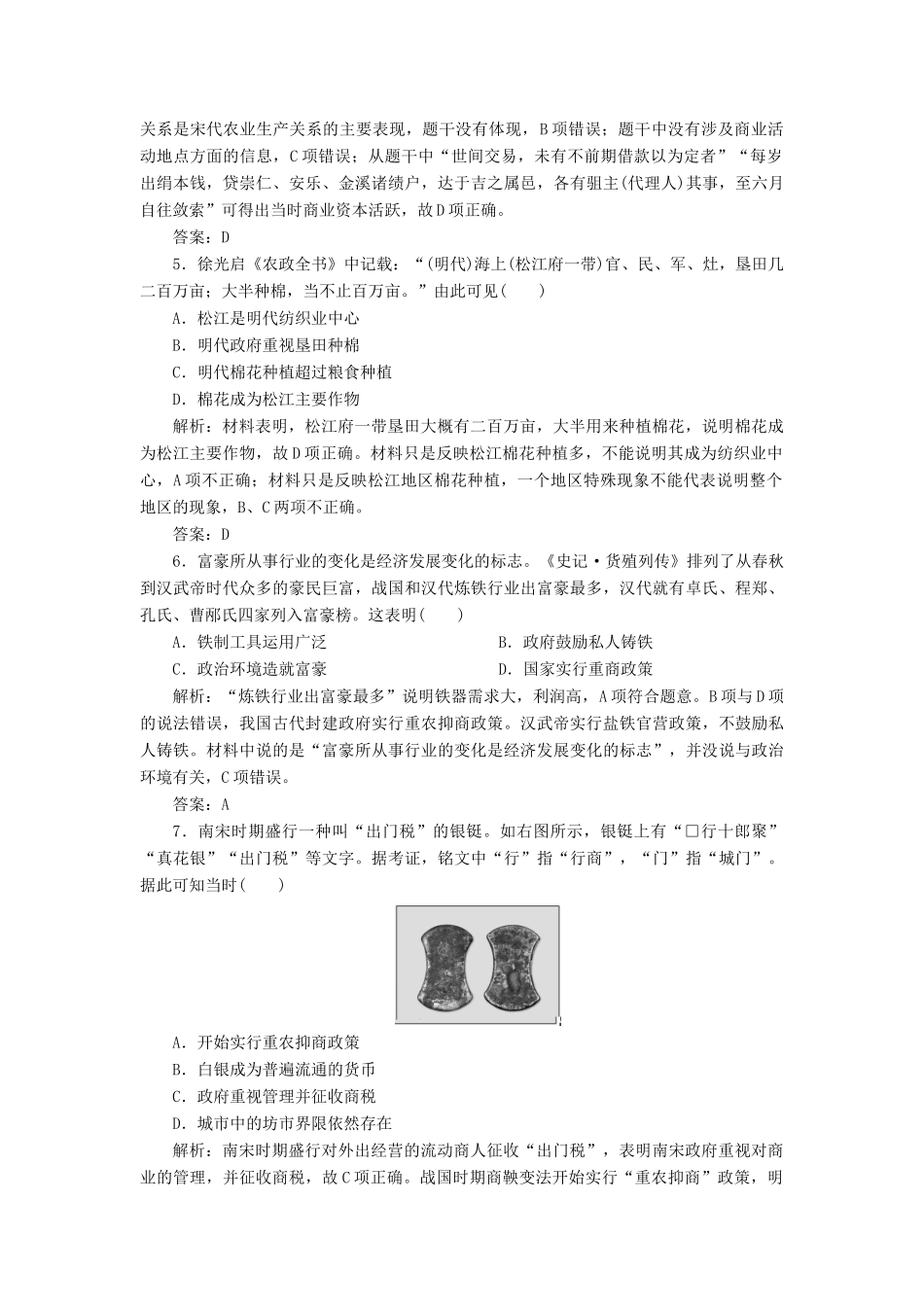 关系是宋代农业生产关系的主要表现，题干没有体现，B项错误；题干中没有涉及商业活动地点方面的信息，C项错误；从题干中“世间交易，未有不前期借款以为定者”“每岁出绢本钱，贷崇仁、安乐、金溪诸绩户，达于吉之属邑，各有驵主(代理人)其事，至六月自往敛索”可得出当时商业资本活跃，故D项正确。

答案：D

5．徐光启《农政全书》中记载：“(明代)海上(松江府一带)官、民、军、灶，垦田几二百万亩；大半种棉，当不止百万亩。”由此可见(　　)

A．松江是明代纺织业中心

B．明代政府重视垦田种棉

C．明代棉花种植超过粮食种植

D．棉花成为松江主要作物

解析：材料表明，松江府一带垦田大概有二百万亩，大半用来种植棉花，说明棉花成为松江主要作物，故D项正确。材料只是反映松江棉花种植多，不能说明其成为纺织业中心，A项不正确；材料只是反映松江地区棉花种植，一个地区特殊现象不能代表说明整个地区的现象，B、C两项不正确。

答案：D

6．富豪所从事行业的变化是经济发展变化的标志。《史记·货殖列传》排列了从春秋到汉武帝时代众多的豪民巨富，战国和汉代炼铁行业出富豪最多，汉代就有卓氏、程郑、孔氏、曹邴氏四家列入富豪榜。这表明(　　)

A．铁制工具运用广泛

B．政府鼓励私人铸铁

C．政治环境造就富豪

D．国家实行重商政策

解析：“炼铁行业出富豪最多”说明铁器需求大，利润高，A项符合题意。B项与D项的说法错误，我国古代封建政府实行重农抑商政策。汉武帝实行盐铁官营政策，不鼓励私人铸铁。材料中说的是“富豪所从事行业的变化是经济发展变化的标志”，并没说与政治环境有关，C项错误。

答案：A

7．南宋时期盛行一种叫“出门税”的银铤。如右图所示，银铤上有“□行十郎聚”“真花银”“出门税”等文字。据考证，铭文中“行”指“行商”，“门”指“城门”。据此可知当时(　　)

A．开始实行重农抑商政策

B．白银成为普遍流通的货币

C．政府重视管理并征收商税

D．城市中的坊市界限依然存在

解析：南宋时期盛行对外出经营的流动商人征收“出门税”，表明南宋政府重视对商业的管理，并征收商税，故C项正确。战国时期商鞅变法开始实行“重农抑商”政策，明